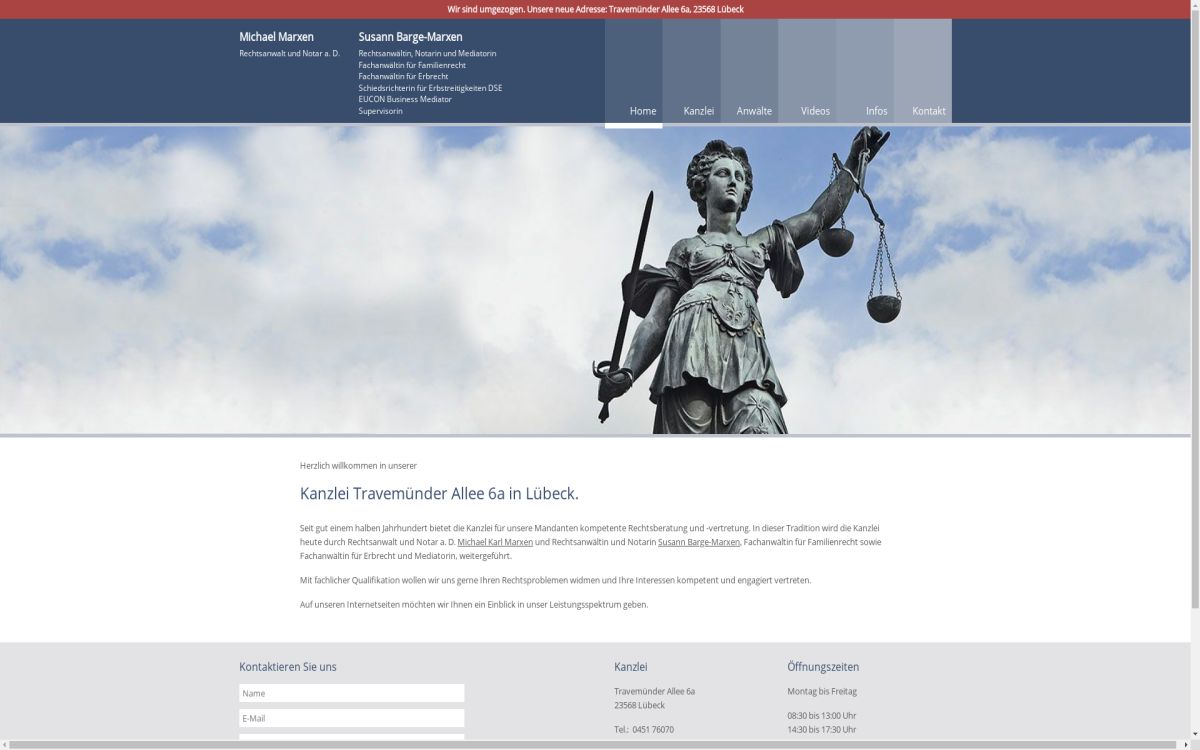 Wir sind umgezogen. Unsere neue Adresse: Travemünder Allee 6a, 23568 Lübeck

Michael Marxen
Rechtsanwalt und Notar a. D.

Susann Barge-Marxen
Rechtsanwältin, Notarin und Mediatorin
Fachanwältin für Familienrecht
Fachanwältin für Erbrecht
Schiedsrichterin für Erbstreitigkeiten DSE
EUCON Business Mediator
Supervisorin

Home
Kanzlei
Anwälte
Videos
Infos
Kontakt

Herzlich willkommen in unserer

Kanzlei Travemünder Allee 6a in Lübeck.

Seit gut einem halben Jahrhundert bietet die Kanzlei für unsere Mandanten kompetente Rechtsberatung und -vertretung. In dieser Tradition wird die Kanzlei heute durch Rechtsanwalt und Notar a. D. Michael Karl Marxen und Rechtsanwältin und Notarin Susann Barge-Marxen, Fachanwältin für Familienrecht sowie Fachanwältin für Erbrecht und Mediatorin, weitergeführt.

Mit fachlicher Qualifikation wollen wir uns gerne Ihren Rechtsproblemen widmen und Ihre Interessen kompetent und engagiert vertreten.

Auf unseren Internetseiten möchten wir Ihnen ein Einblick in unser Leistungsspektrum geben.

Kontaktieren Sie uns

Name

E-Mail

Kanzlei

Travemünder Allee 6a
23568 Lübeck

Tel.: 0451 76070

Öffnungszeiten

Montag bis Freitag

08:30 bis 13:00 Uhr
14:30 bis 17:30 Uhr